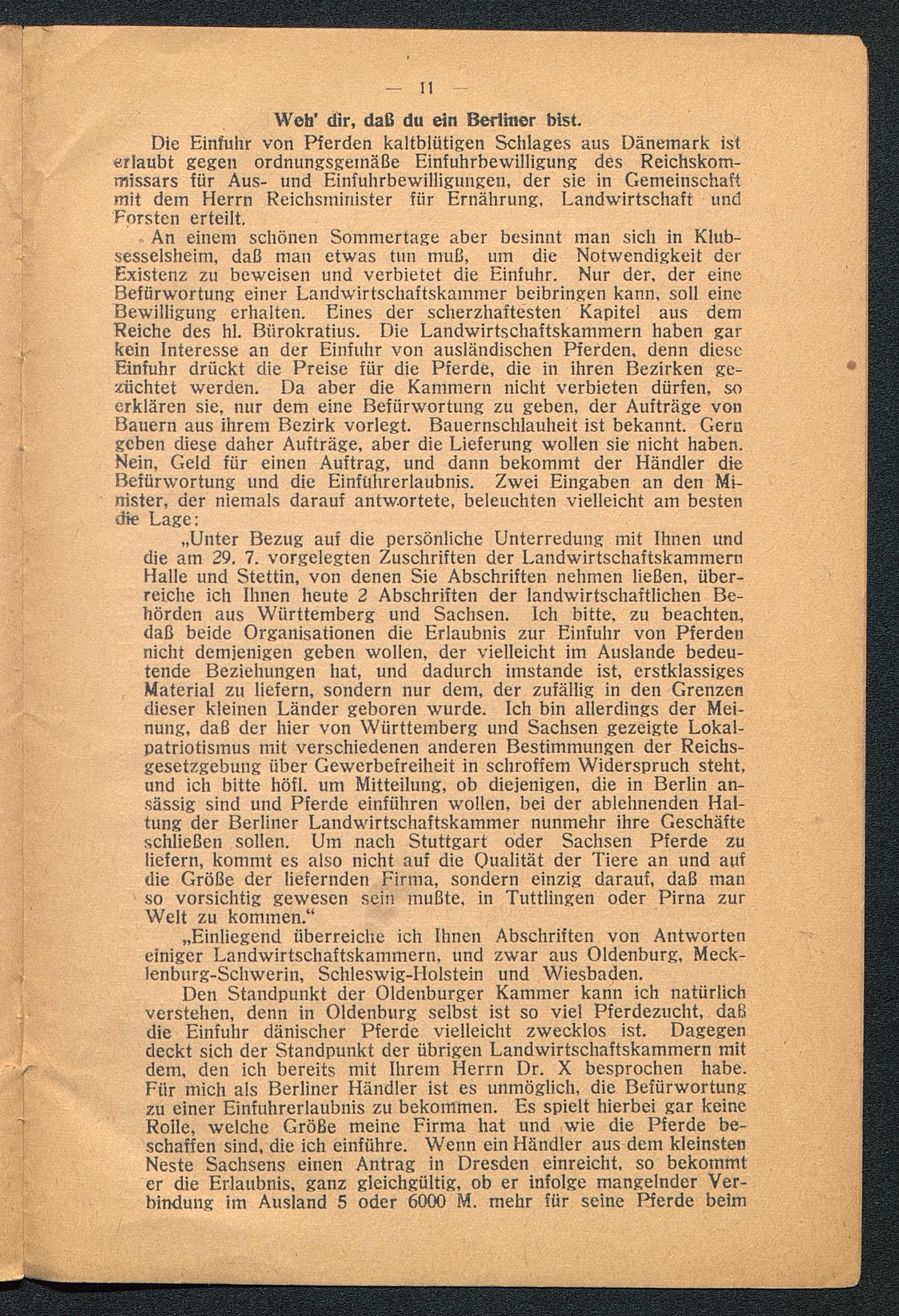 — 11 —

Weh' dir, daß du ein Berliner bist.

Die Einfuhr von Pferden kaltblütigen Schlages aus Dänemark ist erlaubt gegen ordnungsgemäße Einfuhrbewilligung des Reichskommissars für Aus- und Einfuhrbewilligungen, der sie in Gemeinschaft mit dem Herrn Reichsminister für Ernährung, Landwirtschaft und Forsten erteilt.

An einem schönen Sommertage aber besinnt man sich in Klubsesselsheim, daß man etwas tun muß, um die Notwendigkeit der Existenz zu beweisen und verbietet die Einfuhr. Nur der, der eine Befürwortung einer Landwirtschaftskammer beibringen kann, soll eine Bewilligung erhalten. Eines der scherzhaftesten Kapitel aus dem Reiche des hl. Bürokratius. Die Landwirtschaftskammern haben gar kein Interesse an der Einfuhr von ausländischen Pferden, denn diese Einfuhr drückt die Preise für die Pferde, die in ihren Bezirken gezüchtet werden. Da aber die Kammern nicht verbieten dürfen, so erklären sie, nur dem eine Befürwortung zu geben, der Aufträge von Bauern aus ihrem Bezirk vorlegt. Bauernschlauheit ist bekannt. Gern geben diese daher Aufträge, aber die Lieferung wollen sie nicht haben. Nein, Geld für einen Auftrag, und dann bekommt der Händler die Befürwortung und die Einfuhrerlaubnis. Zwei Eingaben an den Minister, der niemals darauf antwortete, beleuchten vielleicht am besten die Lage:

„Unter Bezug auf die persönliche Unterredung mit Ihnen und die am 29. 7. vorgelegten Zuschriften der Landwirtschaftskammern Halle und Stettin, von denen Sie Abschriften nehmen ließen, überreiche ich Ihnen heute 2 Abschriften der landwirtschaftlichen Behörden aus Württemberg und Sachsen. Ich bitte, zu beachten, daß beide Organisationen die Erlaubnis zur Einfuhr von Pferden nicht demjenigen geben wollen, der vielleicht im Auslande bedeutende Beziehungen hat, und dadurch imstande ist, erstklassiges Material zu liefern, sondern nur dem, der zufällig in den Grenzen dieser kleinen Länder geboren wurde. Ich bin allerdings der Meinung, daß der hier von Württemberg und Sachsen gezeigte Lokalpatriotismus mit verschiedenen anderen Bestimmungen der Reichsgesetzgebung über Gewerbefreiheit in schroffem Widerspruch steht, und ich bitte höfl. um Mitteilung, ob diejenigen, die in Berlin ansässig sind und Pferde einführen wollen, bei der ablehnenden Haltung der Berliner Landwirtschaftskammer nunmehr ihre Geschäfte schließen sollen. Um nach Stuttgart oder Sachsen Pferde zu liefern, kommt es also nicht auf die Qualität der Tiere an und auf die Größe der liefernden Firma, sondern einzig darauf, daß man so vorsichtig gewesen sein mußte, in Tuttlingen oder Pirna zur Welt zu kommen.“

„Einliegend überreiche ich Ihnen Abschriften von Antworten einiger Landwirtschaftskammern, und zwar aus Oldenburg, Mecklenburg-Schwerin, Schleswig-Holstein und Wiesbaden.

Den Standpunkt der Oldenburger Kammer kann ich natürlich verstehen, denn in Oldenburg selbst ist so viel Pferdezucht, daß die Einfuhr dänischer Pferde vielleicht zwecklos ist. Dagegen deckt sich der Standpunkt der übrigen Landwirtschaftskammern mit dem, den ich bereits mit Ihrem Herrn Dr. X besprochen habe. Für mich als Berliner Händler ist es unmöglich, die Befürwortung zu einer Einfuhrerlaubnis zu bekommen. Es spielt hierbei gar keine Rolle, welche Größe meine Firma hat und wie die Pferde beschaffen sind, die ich einführe. Wenn ein Händler aus dem kleinsten Neste Sachsens einen Antrag in Dresden einreicht, so bekommt er die Erlaubnis, ganz gleichgültig, ob er infolge mangelnder Verbindung im Ausland 5 oder 6000 M. mehr für seine Pferde beim